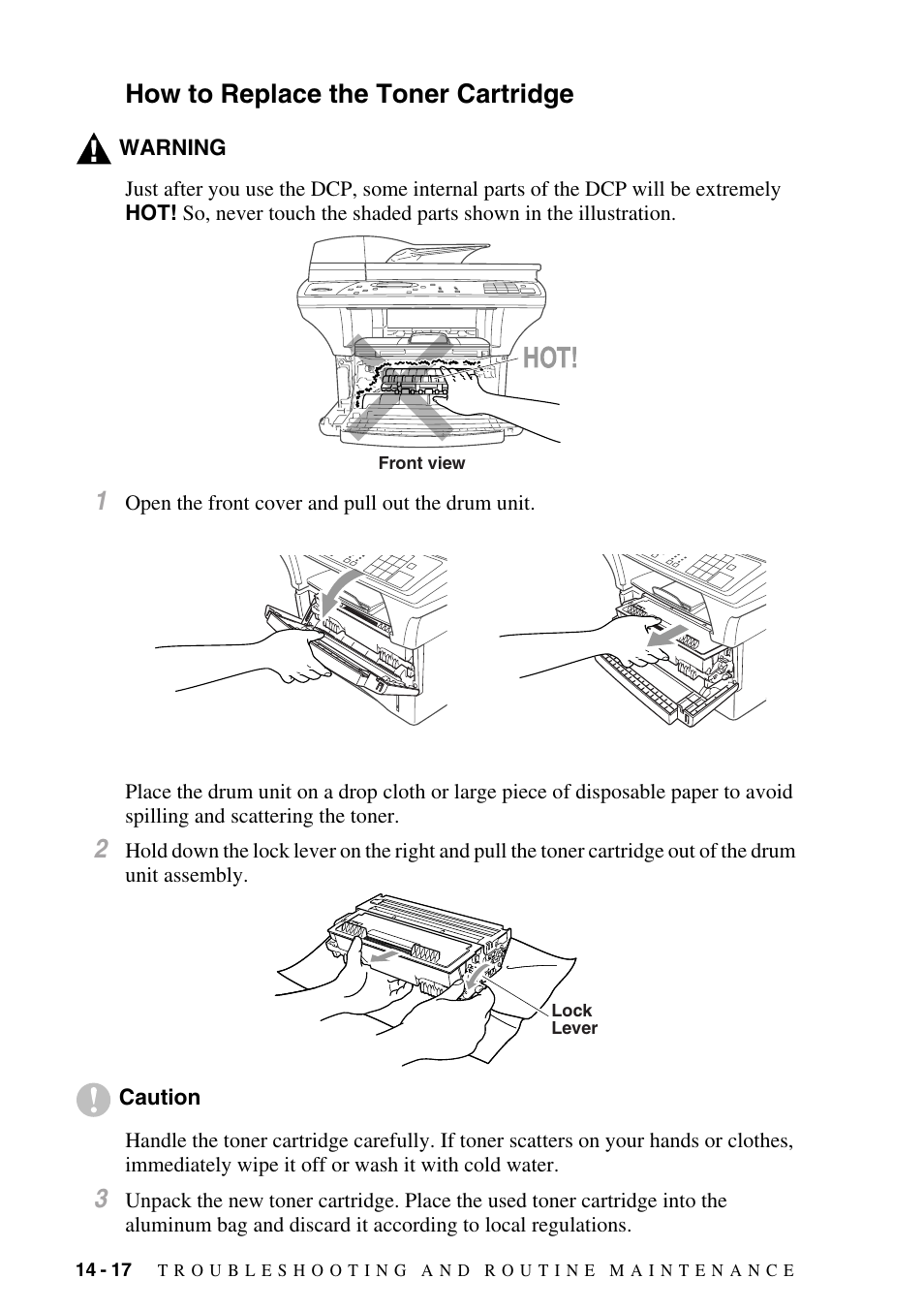 How to Replace the Toner Cartridge

WARNING

Just after you use the DCP, some internal parts of the DCP will be extremely HOT! So, never touch the shaded parts shown in the illustration.

HOT!

Front view

1 Open the front cover and pull out the drum unit.

Place the drum unit on a drop cloth or large piece of disposable paper to avoid spilling and scattering the toner.

2 Hold down the lock lever on the right and pull the toner cartridge out of the drum unit assembly.

Lock Lever

Caution

Handle the toner cartridge carefully. If toner scatters on your hands or clothes, immediately wipe it off or wash it with cold water.

3 Unpack the new toner cartridge. Place the used toner cartridge into the aluminum bag and discard it according to local regulations.

14 - 17 TROUBLESHOOTING AND ROUTINE MAINTENANCE